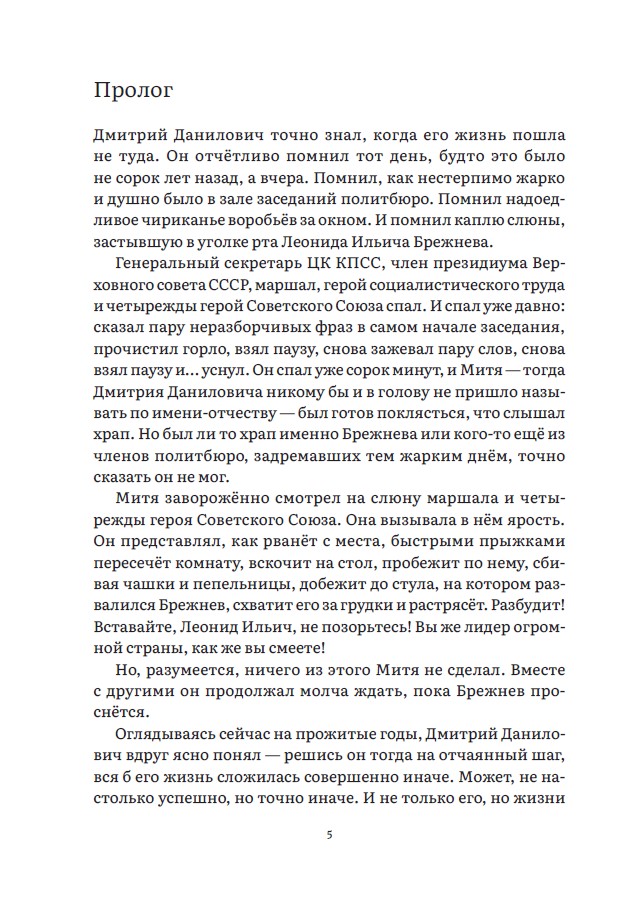 Пролог

Дмитрий Данилович точно знал, когда его жизнь пошла не туда. Он отчётливо помнил тот день, будто это было не сорок лет назад, а вчера. Помнил, как нестерпимо жарко и душно было в зале заседаний политбюро. Помнил надоедливое чириканье воробьёв за окном. И помнил каплю слюны, застывшую в уголке рта Леонида Ильича Брежнева.

Генеральный секретарь ЦК КПСС, член президиума Верховного совета СССР, маршал, герой социалистического труда и четырежды герой Советского Союза спал. И спал уже давно: сказал пару неразборчивых фраз в самом начале заседания, прочистил горло, взял паузу, снова зажевал пару слов, снова взял паузу и... уснул. Он спал уже сорок минут, и Митя — тогда Дмитрия Даниловича никому бы и в голову не пришло называть по имени-отчеству — был готов поклясться, что слышал храп. Но был ли то храп именно Брежнева или кого-то ещё из членов политбюро, задремавших тем жарким днём, точно сказать он не мог.

Митя заворожённо смотрел на слюну маршала и четырежды героя Советского Союза. Она вызывала в нём ярость. Он представлял, как рванёт с места, быстрыми прыжками пересечёт комнату, вскочит на стол, пробежит по нему, сбивая чашки и пепельницы, добежит до стула, на котором развалился Брежнев, схватит его за грудки и растрясёт. Разбудит! Вставайте, Леонид Ильич, не позорьтесь! Вы же лидер огромной страны, как же вы смеете!

Но, разумеется, ничего из этого Митя не сделал. Вместе с другими он продолжал молча ждать, пока Брежнев проснётся.

Оглядываясь сейчас на прожитые годы, Дмитрий Данилович вдруг ясно понял — решись он тогда на отчаянный шаг, вся б его жизнь сложилась совершенно иначе. Может, не настолько успешно, но точно иначе. И не только его, но жизни

5